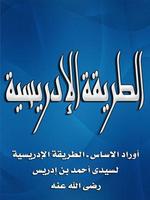 الطريقة الإدريسية

أوراد الاساس - الطريقة الإدريسية
لسيدى أحمد بن إدريس
رضى الله عنه